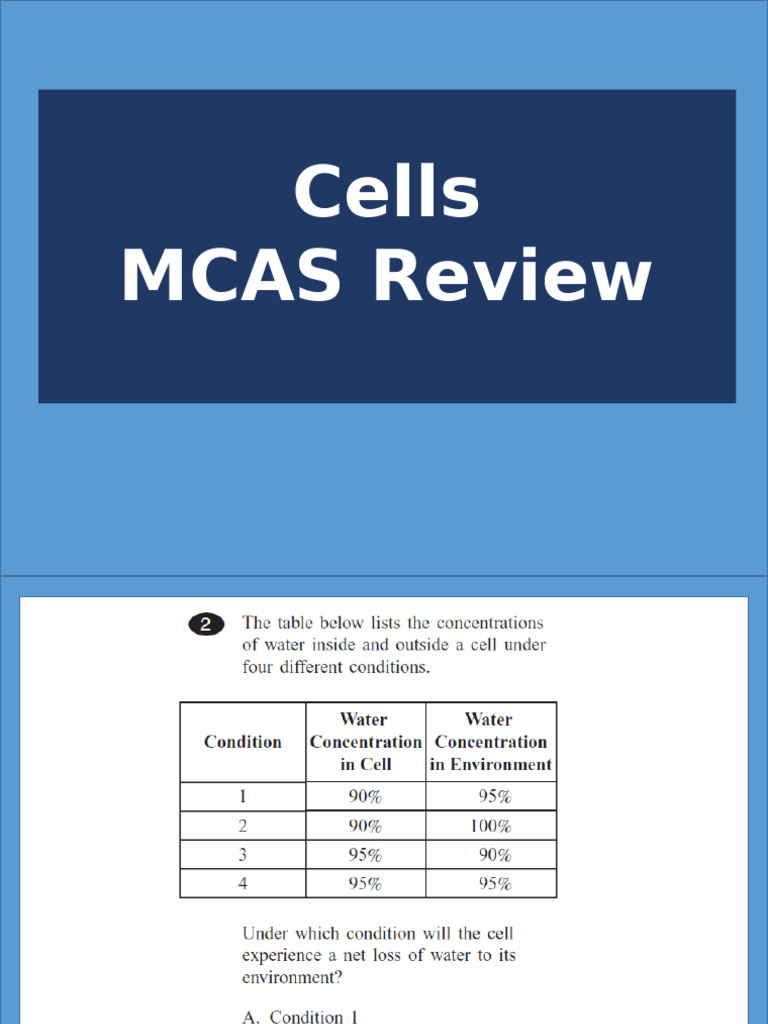 Cells
MCAS Review

2 The table below lists the concentrations of water inside and outside a cell under four different conditions.

| Condition | Water Concentration in Cell | Water Concentration in Environment |
|---|---|---|
| 1 | 90% | 95% |
| 2 | 90% | 100% |
| 3 | 95% | 90% |
| 4 | 95% | 95% |

Under which condition will the cell experience a net loss of water to its environment?

A. Condition 1